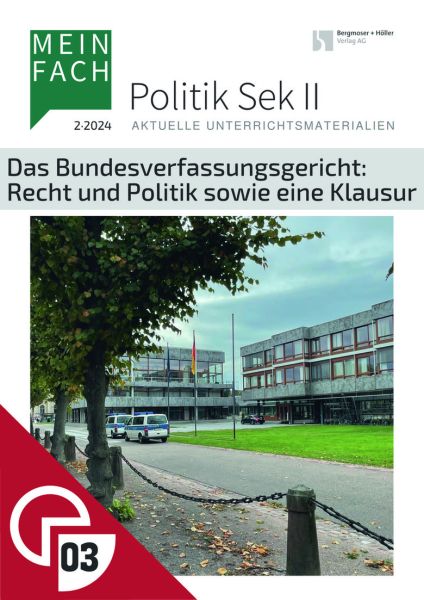 MEIN FACH

Bergmoser + Höller Verlag AG

Politik Sek II

2·2024 AKTUELLE UNTERRICHTSMATERIALIEN

Das Bundesverfassungsgericht: Recht und Politik sowie eine Klausur

03